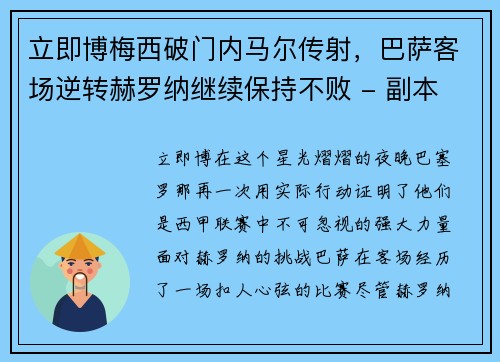 立即博梅西破门内马尔传射，巴萨客场逆转赫罗纳继续保持不败 - 副本

立即博在这个星光熠熠的夜晚巴塞罗那再一次用实际行动证明了他们是西甲联赛中不可忽视的强大力量面对赫罗纳的挑战巴萨在客场经历了一场扣人心弦的比赛尽管赫罗纳